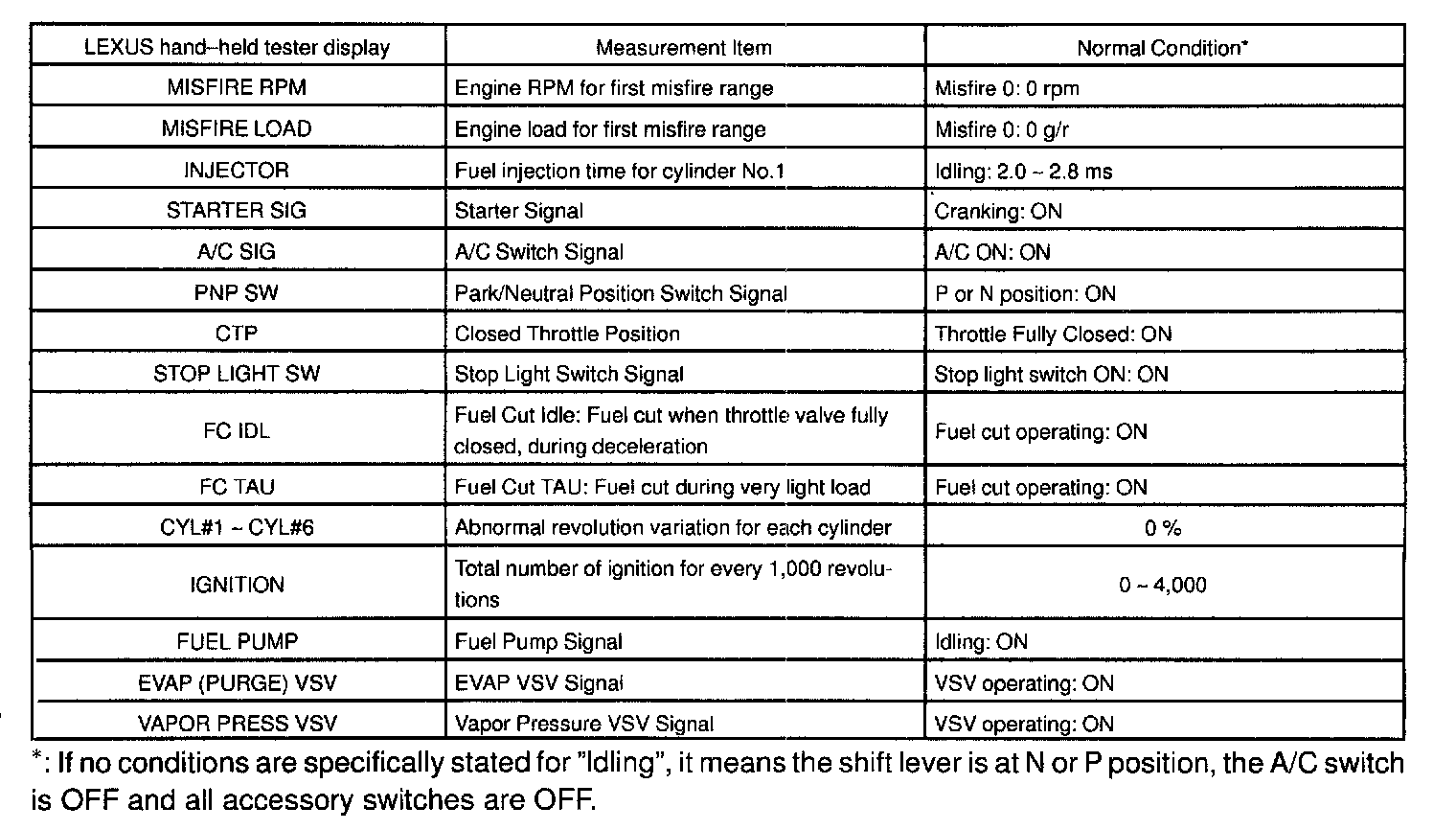 | LEXUS hand–held tester display | Measurement Item | Normal Condition* |
|---|---|---|
| MISFIRE RPM | Engine RPM for first misfire range | Misfire 0: 0 rpm |
| MISFIRE LOAD | Engine load for first misfire range | Misfire 0: 0 g/r |
| INJECTOR | Fuel injection time for cylinder No.1 | Idling: 2.0 ~ 2.8 ms |
| STARTER SIG | Starter Signal | Cranking: ON |
| A/C SIG | A/C Switch Signal | A/C ON: ON |
| PNP SW | Park/Neutral Position Switch Signal | P or N position: ON |
| CTP | Closed Throttle Position | Throttle Fully Closed: ON |
| STOP LIGHT SW | Stop Light Switch Signal | Stop light switch ON: ON |
| FC IDL | Fuel Cut Idle: Fuel cut when throttle valve fully closed, during deceleration | Fuel cut operating: ON |
| FC TAU | Fuel Cut TAU: Fuel cut during very light load | Fuel cut operating: ON |
| CYL#1 ~ CYL#6 | Abnormal revolution variation for each cylinder | 0 % |
| IGNITION | Total number of ignition for every 1,000 revolutions | 0 ~ 4,000 |
| FUEL PUMP | Fuel Pump Signal | Idling: ON |
| EVAP (PURGE) VSV | EVAP VSV Signal | VSV operating: ON |
| VAPOR PRESS VSV | Vapor Pressure VSV Signal | VSV operating: ON |

*: If no conditions are specifically stated for "Idling", it means the shift lever is at N or P position, the A/C switch is OFF and all accessory switches are OFF.